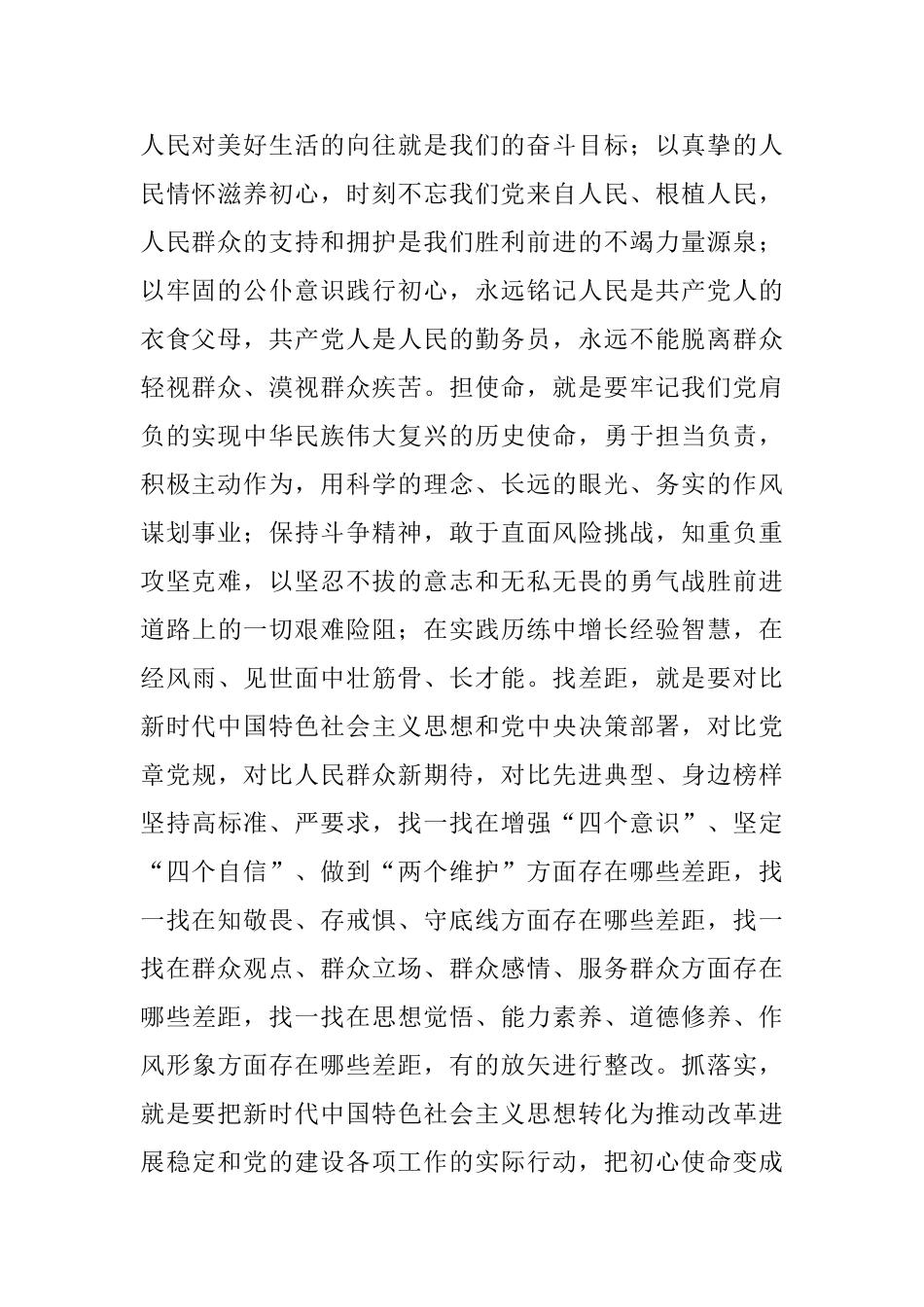 人民对美好生活的向往就是我们的奋斗目标；以真挚的人民情怀滋养初心，时刻不忘我们党来自人民、根植人民，人民群众的支持和拥护是我们胜利前进的不竭力量源泉；以牢固的公仆意识践行初心，永远铭记人民是共产党人的衣食父母，共产党人是人民的勤务员，永远不能脱离群众轻视群众、漠视群众疾苦。担使命，就是要牢记我们党肩负的实现中华民族伟大复兴的历史使命，勇于担当负责，积极主动作为，用科学的理念、长远的眼光、务实的作风谋划事业；保持斗争精神，敢于直面风险挑战，知重负重攻坚克难，以坚忍不拔的意志和无私无畏的勇气战胜前进道路上的一切艰难险阻；在实践历练中增长经验智慧，在经风雨、见世面中壮筋骨、长才能。找差距，就是要对比新时代中国特色社会主义思想和党中央决策部署，对比党章党规，对比人民群众新期待，对比先进典型、身边榜样坚持高标准、严要求，找一找在增强“四个意识”、坚定“四个自信”、做到“两个维护”方面存在哪些差距，找一找在知敬畏、存戒惧、守底线方面存在哪些差距，找一找在群众观点、群众立场、群众感情、服务群众方面存在哪些差距，找一找在思想觉悟、能力素养、道德修养、作风形象方面存在哪些差距，有的放矢进行整改。抓落实，就是要把新时代中国特色社会主义思想转化为推动改革进展稳定和党的建设各项工作的实际行动，把初心使命变成